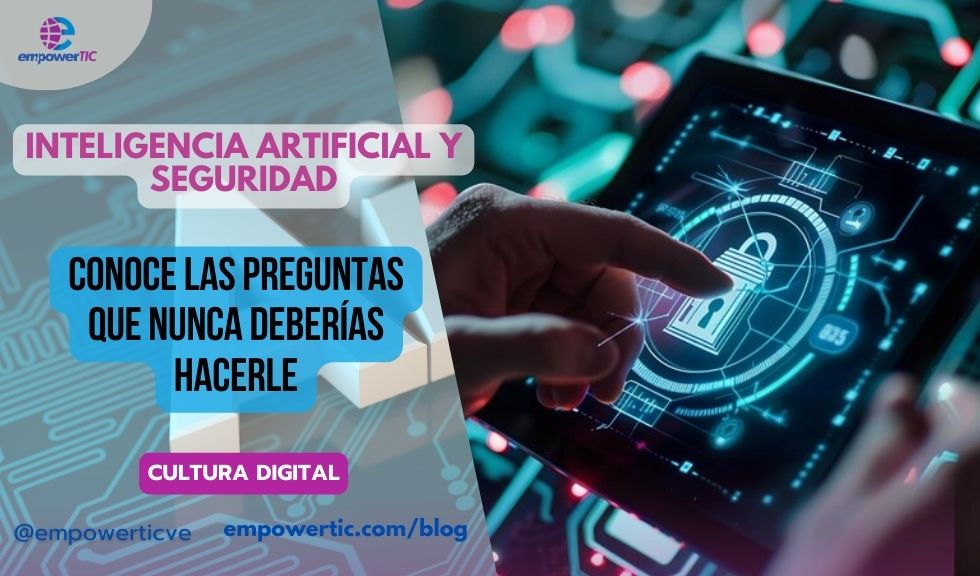 empowerTIC

INTELIGENCIA ARTIFICIAL Y SEGURIDAD

CONOCE LAS PREGUNTAS QUE NUNCA DEBERÍAS HACERLE

CULTURA DIGITAL

@empowerticve

empowertic.com/blog